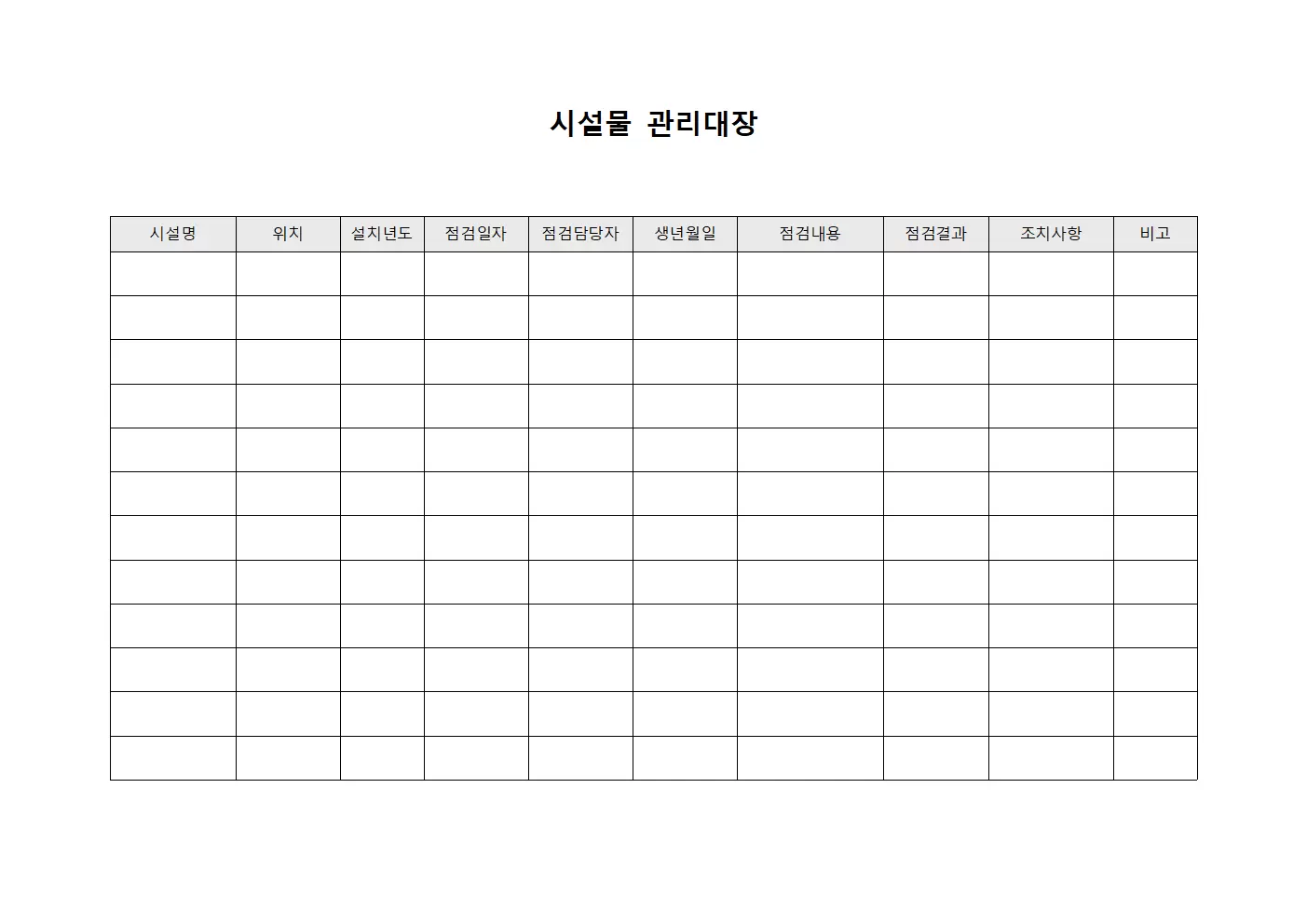 시설물 관리대장

| 시설명 | 위치 | 설치년도 | 점검일자 | 점검담당자 | 생년월일 | 점검내용 | 점검결과 | 조치사항 | 비고 |
|---|---|---|---|---|---|---|---|---|---|
| | | | | | | | | | |
| | | | | | | | | | |
| | | | | | | | | | |
| | | | | | | | | | |
| | | | | | | | | | |
| | | | | | | | | | |
| | | | | | | | | | |
| | | | | | | | | | |
| | | | | | | | | | |
| | | | | | | | | | |
| | | | | | | | | | |
| | | | | | | | | | |